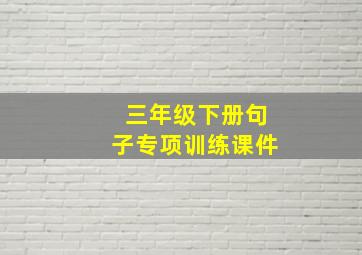 三年级下册句子专项训练课件